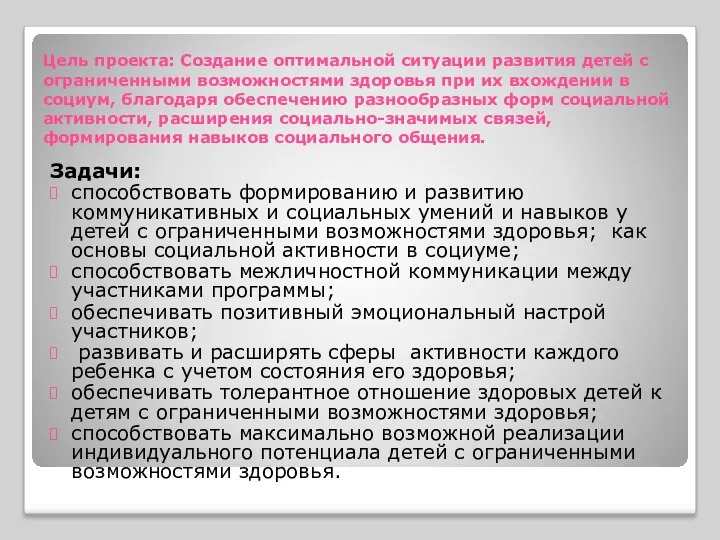 Цель проекта: Создание оптимальной ситуации развития детей с ограниченными возможностями здоровья при их вхождении в социум, благодаря обеспечению разнообразных форм социальной активности, расширения социально-значимых связей, формирования навыков социального общения.

Задачи:
способствовать формированию и развитию коммуникативных и социальных умений и навыков у детей с ограниченными возможностями здоровья; как основы социальной активности в социуме;
способствовать межличностной коммуникации между участниками программы;
обеспечивать позитивный эмоциональный настрой участников;
развивать и расширять сферы активности каждого ребенка с учетом состояния его здоровья;
обеспечивать толерантное отношение здоровых детей к детям с ограниченными возможностями здоровья;
способствовать максимально возможной реализации индивидуального потенциала детей с ограниченными возможностями здоровья.